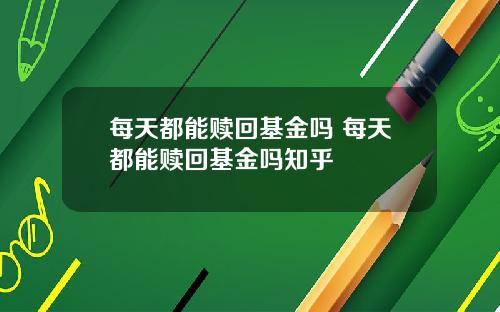 每天都能赎回基金吗 每天都能赎回基金吗知乎